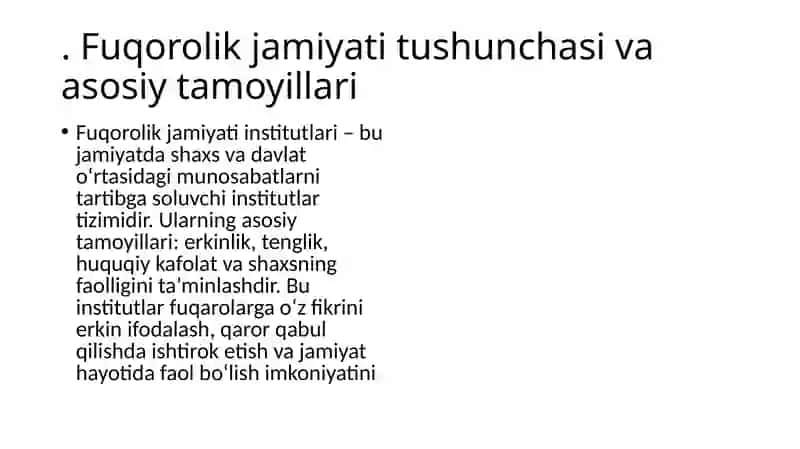 . Fuqorolik jamiyati tushunchasi va asosiy tamoyillari

• Fuqorolik jamiyati institutlari – bu jamiyatda shaxs va davlat oʻrtasidagi munosabatlarni tartibga soluvchi institutlar tizimidir. Ularning asosiy tamoyillari: erkinlik, tenglik, huquqiy kafolat va shaxsning faolligini ta'minlashdir. Bu institutlar fuqarolarga oʻz fikrini erkin ifodalash, qaror qabul qilishda ishtirok etish va jamiyat hayotida faol boʻlish imkoniyatini